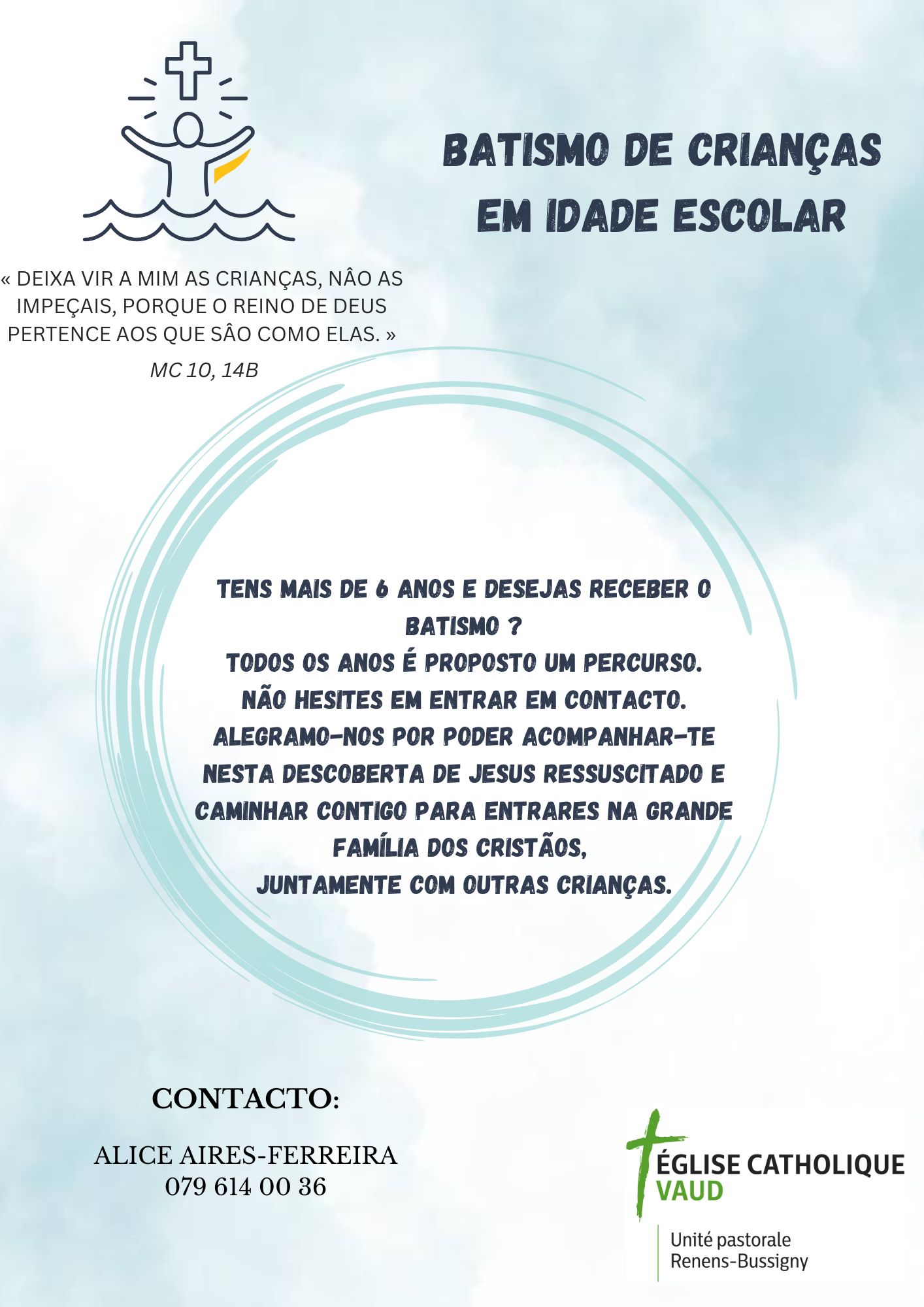 BATISMO DE CRIANÇAS EM IDADE ESCOLAR

« DEIXA VIR A MIM AS CRIANÇAS, NÂO AS IMPEÇAIS, PORQUE O REINO DE DEUS PERTENCE AOS QUE SÂO COMO ELAS. »

MC 10, 14B

TENS MAIS DE 6 ANOS E DESEJAS RECEBER O BATISMO ?
TODOS OS ANOS É PROPOSTO UM PERCURSO.
NÃO HESITES EM ENTRAR EM CONTACTO.
ALEGRAMO-NOS POR PODER ACOMPANHAR-TE NESTA DESCOBERTA DE JESUS RESSUSCITADO E CAMINHAR CONTIGO PARA ENTRARES NA GRANDE FAMÍLIA DOS CRISTÃOS,
JUNTAMENTE COM OUTRAS CRIANÇAS.

CONTACTO:

ALICE AIRES-FERREIRA
079 614 00 36

ÉGLISE CATHOLIQUE
VAUD

Unité pastorale
Renens-Bussigny